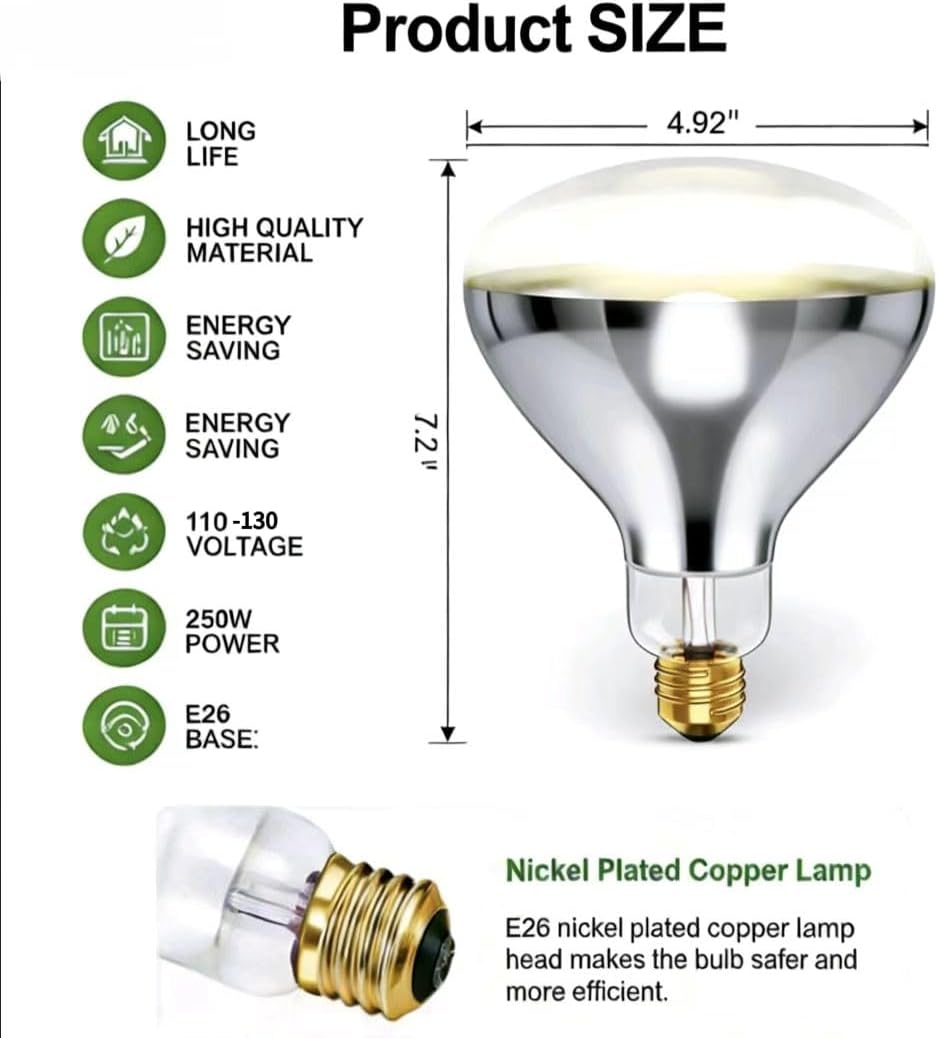 Product SIZE

LONG
LIFE

HIGH QUALITY
MATERIAL

ENERGY
SAVING

ENERGY
SAVING

110 -130
VOLTAGE

250W
POWER

E26
BASE:

4.92"

7.2"

Nickel Plated Copper Lamp

E26 nickel plated copper lamp head makes the bulb safer and more efficient.